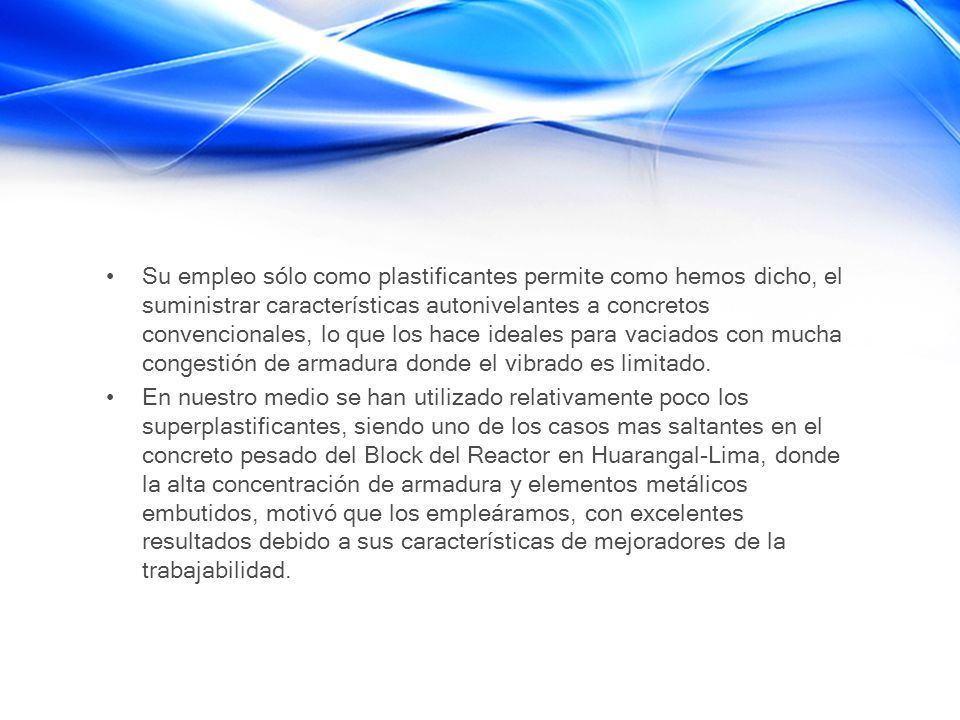 • Su empleo sólo como plastificantes permite como hemos dicho, el suministrar características autonivelantes a concretos convencionales, lo que los hace ideales para vaciados con mucha congestión de armadura donde el vibrado es limitado.

• En nuestro medio se han utilizado relativamente poco los superplastificantes, siendo uno de los casos mas saltantes en el concreto pesado del Block del Reactor en Huarangal-Lima, donde la alta concentración de armadura y elementos metálicos embutidos, motivó que los empleáramos, con excelentes resultados debido a sus características de mejoradores de la trabajabilidad.